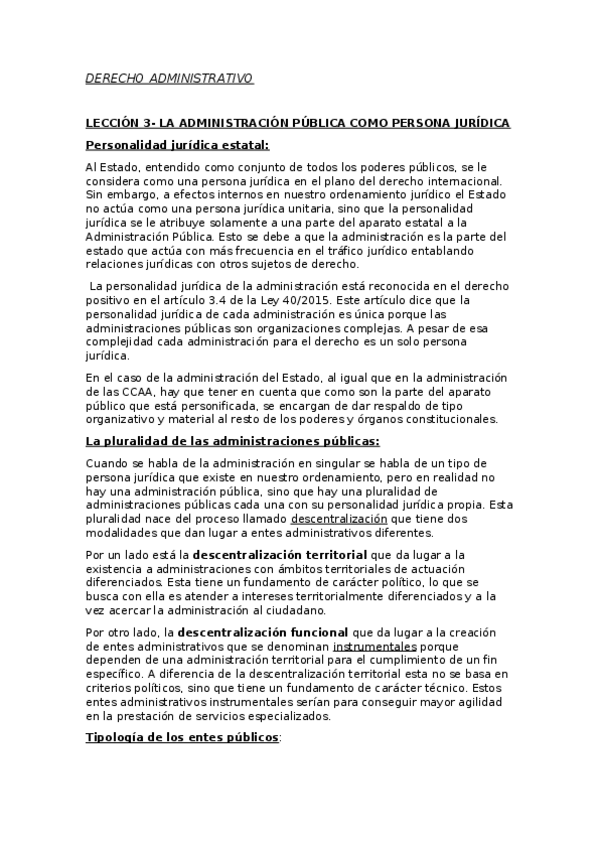 DERECHO ADMINISTRATIVO

LECCIÓN 3- LA ADMINISTRACIÓN PÚBLICA COMO PERSONA JURÍDICA

Personalidad jurídica estatal:

Al Estado, entendido como conjunto de todos los poderes públicos, se le considera como una persona jurídica en el plano del derecho internacional. Sin embargo, a efectos internos en nuestro ordenamiento jurídico el Estado no actúa como una persona jurídica unitaria, sino que la personalidad jurídica se le atribuye solamente a una parte del aparato estatal a la Administración Pública. Esto se debe a que la administración es la parte del estado que actúa con más frecuencia en el tráfico jurídico entablando relaciones jurídicas con otros sujetos de derecho.

La personalidad jurídica de la administración está reconocida en el derecho positivo en el artículo 3.4 de la Ley 40/2015. Este artículo dice que la personalidad jurídica de cada administración es única porque las administraciones públicas son organizaciones complejas. A pesar de esa complejidad cada administración para el derecho es un solo persona jurídica.

En el caso de la administración del Estado, al igual que en la administración de las CCAA, hay que tener en cuenta que como son la parte del aparato público que está personificada, se encargan de dar respaldo de tipo organizativo y material al resto de los poderes y órganos constitucionales.

La pluralidad de las administraciones públicas:

Cuando se habla de la administración en singular se habla de un tipo de persona jurídica que existe en nuestro ordenamiento, pero en realidad no hay una administración pública, sino que hay una pluralidad de administraciones públicas cada una con su personalidad jurídica propia. Esta pluralidad nace del proceso llamado descentralización que tiene dos modalidades que dan lugar a entes administrativos diferentes.

Por un lado está la descentralización territorial que da lugar a la existencia a administraciones con ámbitos territoriales de actuación diferenciados. Esta tiene un fundamento de carácter político, lo que se busca con ella es atender a intereses territorialmente diferenciados y a la vez acercar la administración al ciudadano.

Por otro lado, la descentralización funcional que da lugar a la creación de entes administrativos que se denominan instrumentales porque dependen de una administración territorial para el cumplimiento de un fin específico. A diferencia de la descentralización territorial esta no se basa en criterios políticos, sino que tiene un fundamento de carácter técnico. Estos entes administrativos instrumentales serían para conseguir mayor agilidad en la prestación de servicios especializados.

Tipología de los entes públicos: